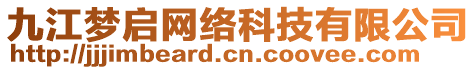 九江梦启网络科技有限公司
http://jjjimbeard.cn.coovee.com